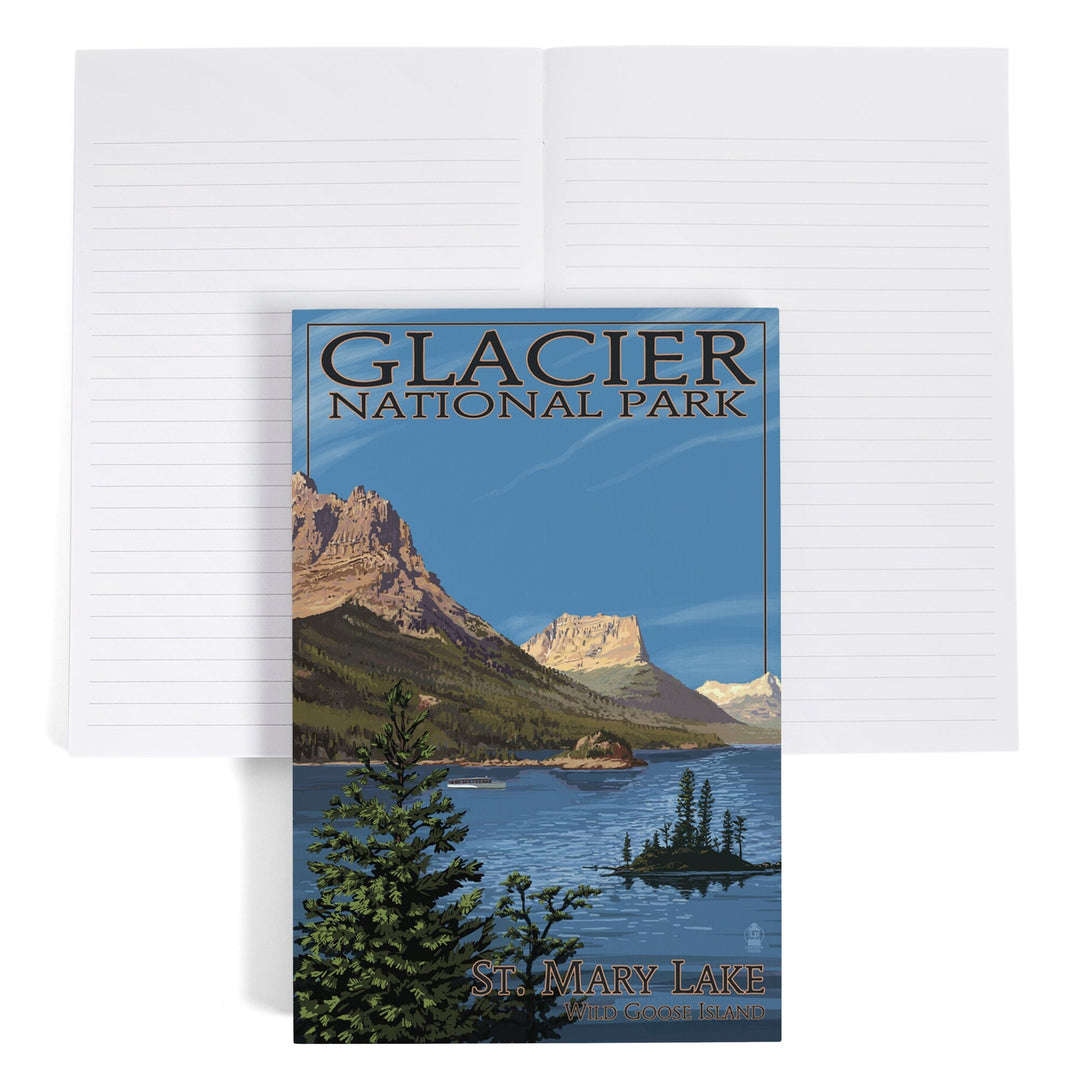 GLACIER
NATIONAL PARK

ST. MARY LAKE
WILD GOOSE ISLAND